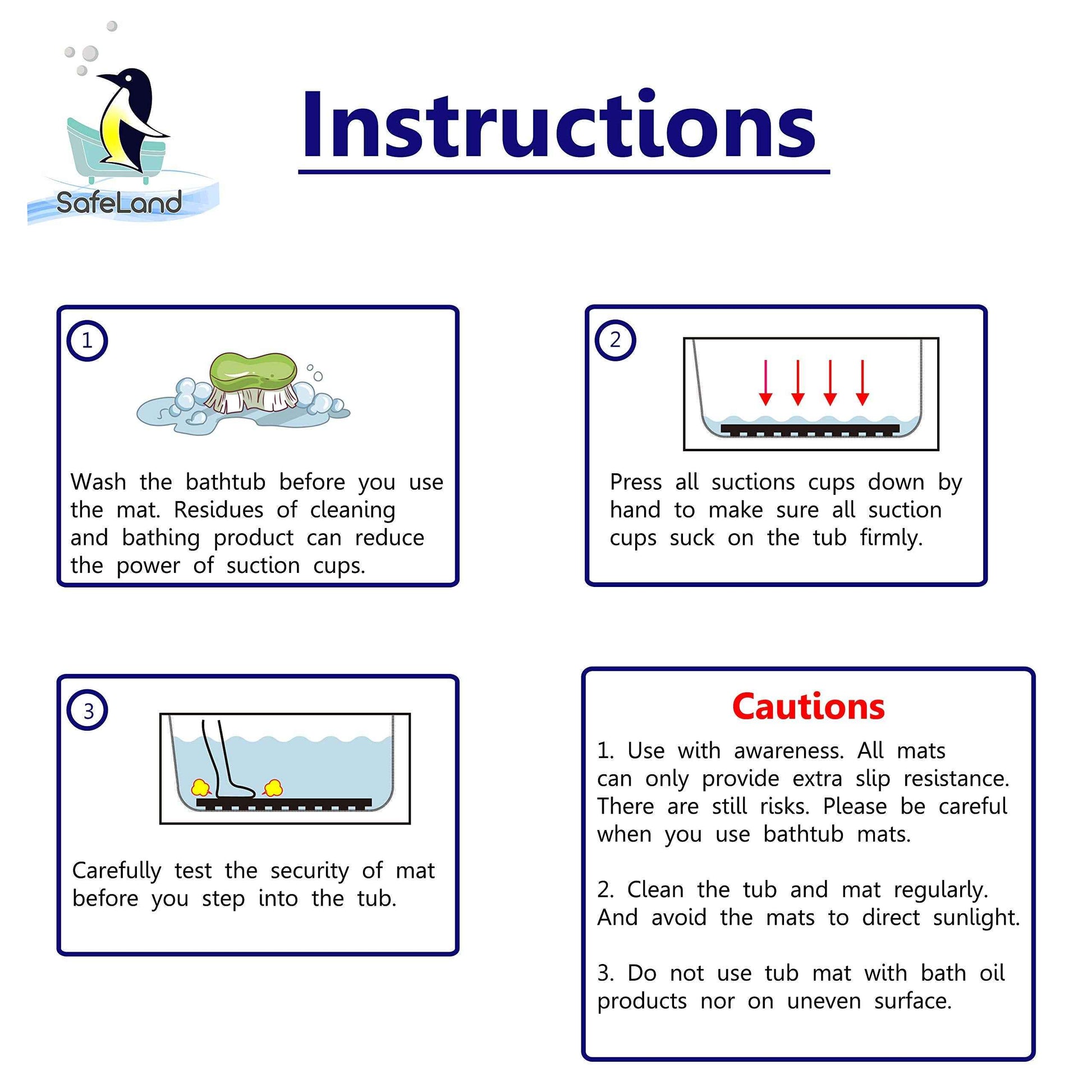 SafeLand

Instructions

1

Wash the bathtub before you use the mat. Residues of cleaning and bathing product can reduce the power of suction cups.

2

Press all suctions cups down by hand to make sure all suction cups suck on the tub firmly.

3

Carefully test the security of mat before you step into the tub.

Cautions

1. Use with awareness. All mats can only provide extra slip resistance. There are still risks. Please be careful when you use bathtub mats.

2. Clean the tub and mat regularly. And avoid the mats to direct sunlight.

3. Do not use tub mat with bath oil products nor on uneven surface.